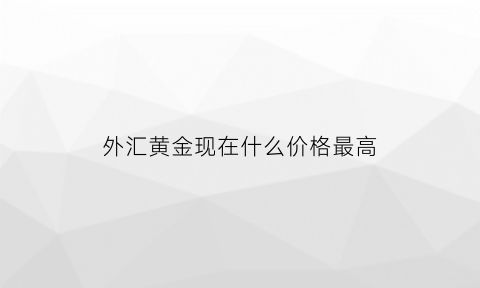 外汇黄金现在什么价格最高